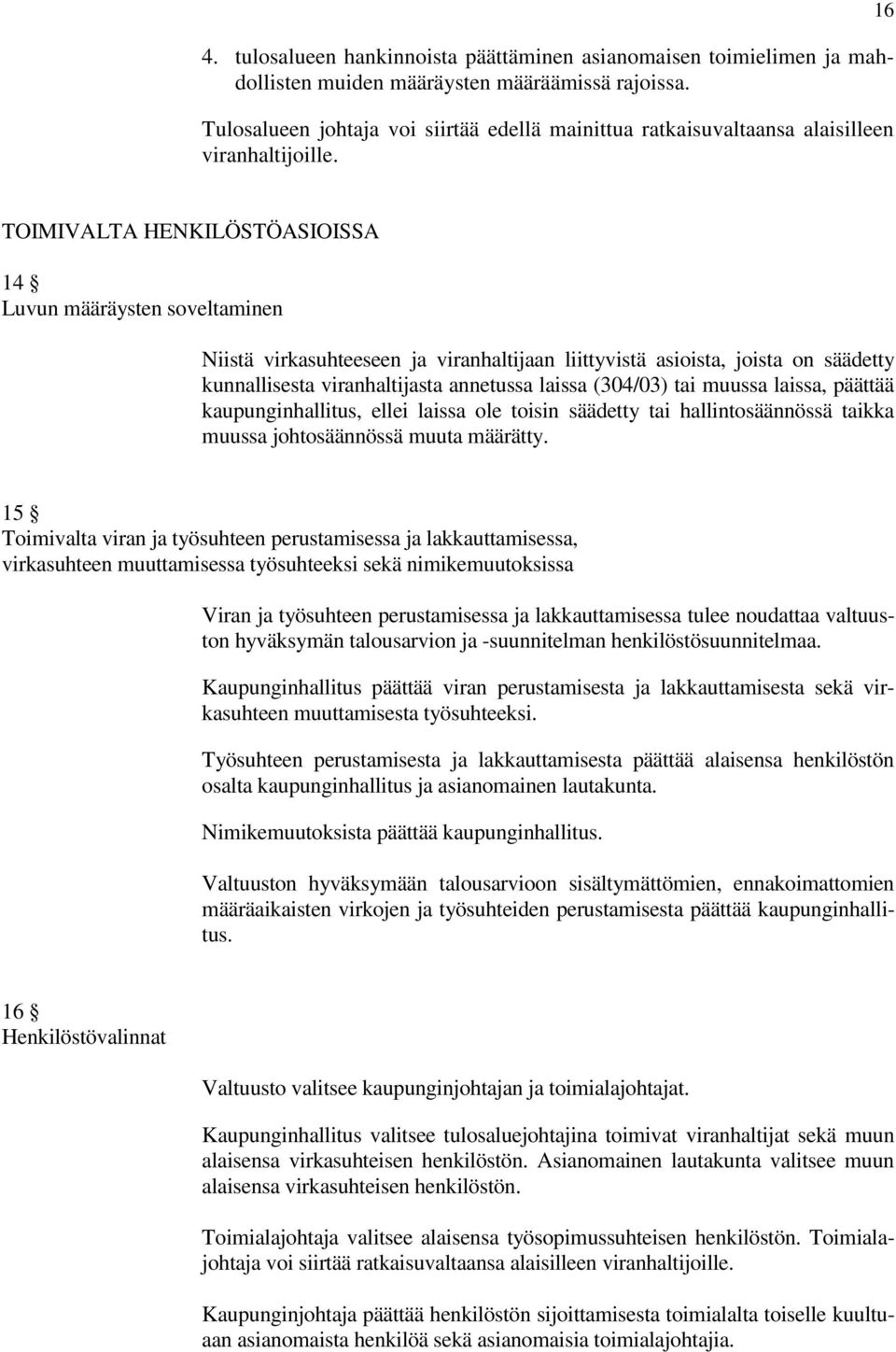 16

4. tulosalueen hankinnoista päättäminen asianomaisen toimielimen ja mahdollisten muiden määräysten määräämissä rajoissa.

Tulosalueen johtaja voi siirtää edellä mainittua ratkaisuvaltaansa alaisilleen viranhaltijoille.

TOIMIVALTA HENKILÖSTÖASIOISSA

14 §
Luvun määräysten soveltaminen

Niistä virkasuhteeseen ja viranhaltijaan liittyvistä asioista, joista on säädetty kunnallisesta viranhaltijasta annetussa laissa (304/03) tai muussa laissa, päättää kaupunginhallitus, ellei laissa ole toisin säädetty tai hallintosäännössä taikka muussa johtosäännössä muuta määrätty.

15 §
Toimivalta viran ja työsuhteen perustamisessa ja lakkauttamisessa, virkasuhteen muuttamisessa työsuhteeksi sekä nimikemuutoksissa

Viran ja työsuhteen perustamisessa ja lakkauttamisessa tulee noudattaa valtuuston hyväksymän talousarvion ja -suunnitelman henkilöstösuunnitelmaa.

Kaupunginhallitus päättää viran perustamisesta ja lakkauttamisesta sekä virkasuhteen muuttamisesta työsuhteeksi.

Työsuhteen perustamisesta ja lakkauttamisesta päättää alaisensa henkilöstön osalta kaupunginhallitus ja asianomainen lautakunta.

Nimikemuutoksista päättää kaupunginhallitus.

Valtuuston hyväksymään talousarvioon sisältymättömien, ennakoimattomien määräaikaisten virkojen ja työsuhteiden perustamisesta päättää kaupunginhallitus.

16 §
Henkilöstövalinnat

Valtuusto valitsee kaupunginjohtajan ja toimialajohtajat.

Kaupunginhallitus valitsee tulosaluejohtajina toimivat viranhaltijat sekä muun alaisensa virkasuhteisen henkilöstön. Asianomainen lautakunta valitsee muun alaisensa virkasuhteisen henkilöstön.

Toimialajohtaja valitsee alaisensa työsopimussuhteisen henkilöstön. Toimialajohtaja voi siirtää ratkaisuvaltaansa alaisilleen viranhaltijoille.

Kaupunginjohtaja päättää henkilöstön sijoittamisesta toimialalta toiselle kuultuaan asianomaista henkilöä sekä asianomaisia toimialajohtajia.